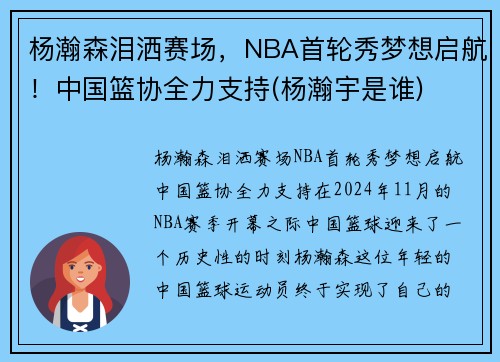 杨瀚森泪洒赛场，NBA首轮秀梦想启航！中国篮协全力支持(杨瀚宇是谁)

杨瀚森泪洒赛场NBA首轮秀梦想启航中国篮协全力支持在2024年11月的NBA赛季开幕之际中国篮球迎来了一个历史性的时刻杨瀚森这位年轻的中国篮球运动员终于实现了自己的